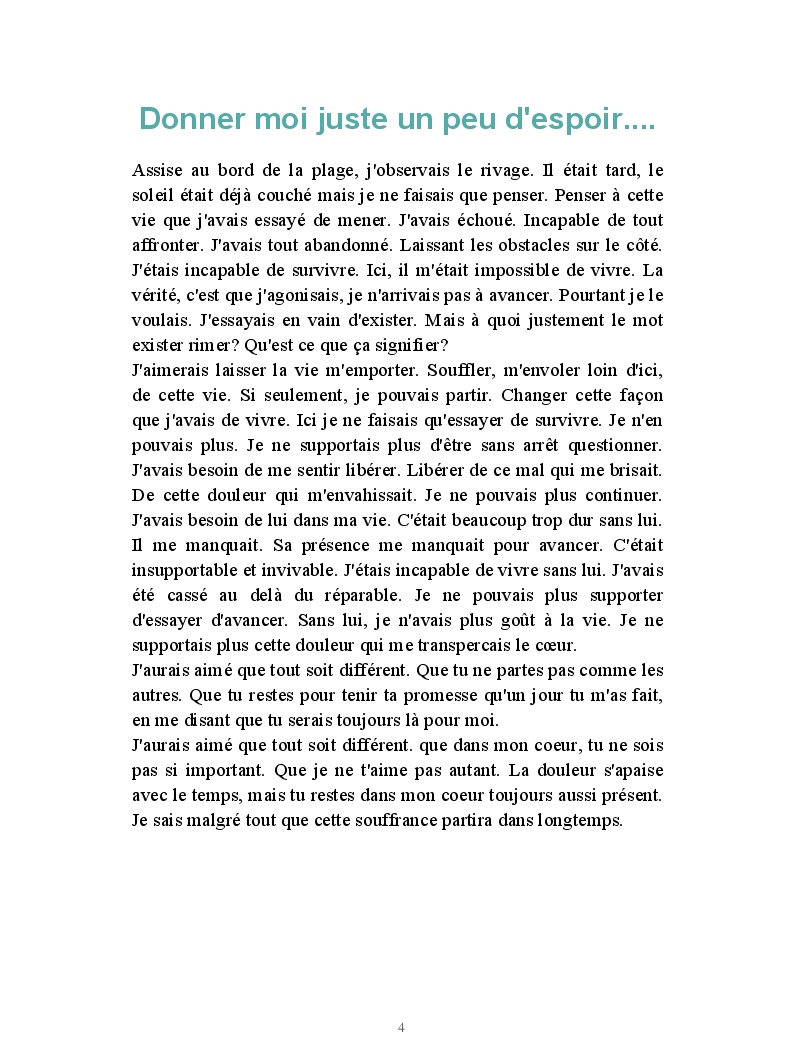 Donner moi juste un peu d'espoir....

Assise au bord de la plage, j'observais le rivage. Il était tard, le soleil était déjà couché mais je ne faisais que penser. Penser à cette vie que j'avais essayé de mener. J'avais échoué. Incapable de tout affronter. J'avais tout abandonné. Laissant les obstacles sur le côté. J'étais incapable de survivre. Ici, il m'était impossible de vivre. La vérité, c'est que j'agonisais, je n'arrivais pas à avancer. Pourtant je le voulais. J'essayais en vain d'exister. Mais à quoi justement le mot exister rimer? Qu'est ce que ça signifier?
J'aimerais laisser la vie m'emporter. Souffler, m'envoler loin d'ici, de cette vie. Si seulement, je pouvais partir. Changer cette façon que j'avais de vivre. Ici je ne faisais qu'essayer de survivre. Je n'en pouvais plus. Je ne supportais plus d'être sans arrêt questionner. J'avais besoin de me sentir libérer. Libérer de ce mal qui me brisait. De cette douleur qui m'envahissait. Je ne pouvais plus continuer. J'avais besoin de lui dans ma vie. C'était beaucoup trop dur sans lui. Il me manquait. Sa présence me manquait pour avancer. C'était insupportable et invivable. J'étais incapable de vivre sans lui. J'avais été cassé au delà du réparable. Je ne pouvais plus supporter d'essayer d'avancer. Sans lui, je n'avais plus goût à la vie. Je ne supportais plus cette douleur qui me transpercais le cœur.
J'aurais aimé que tout soit différent. Que tu ne partes pas comme les autres. Que tu restes pour tenir ta promesse qu'un jour tu m'as fait, en me disant que tu serais toujours là pour moi.
J'aurais aimé que tout soit différent. que dans mon coeur, tu ne sois pas si important. Que je ne t'aime pas autant. La douleur s'apaise avec le temps, mais tu restes dans mon coeur toujours aussi présent. Je sais malgré tout que cette souffrance partira dans longtemps.

4